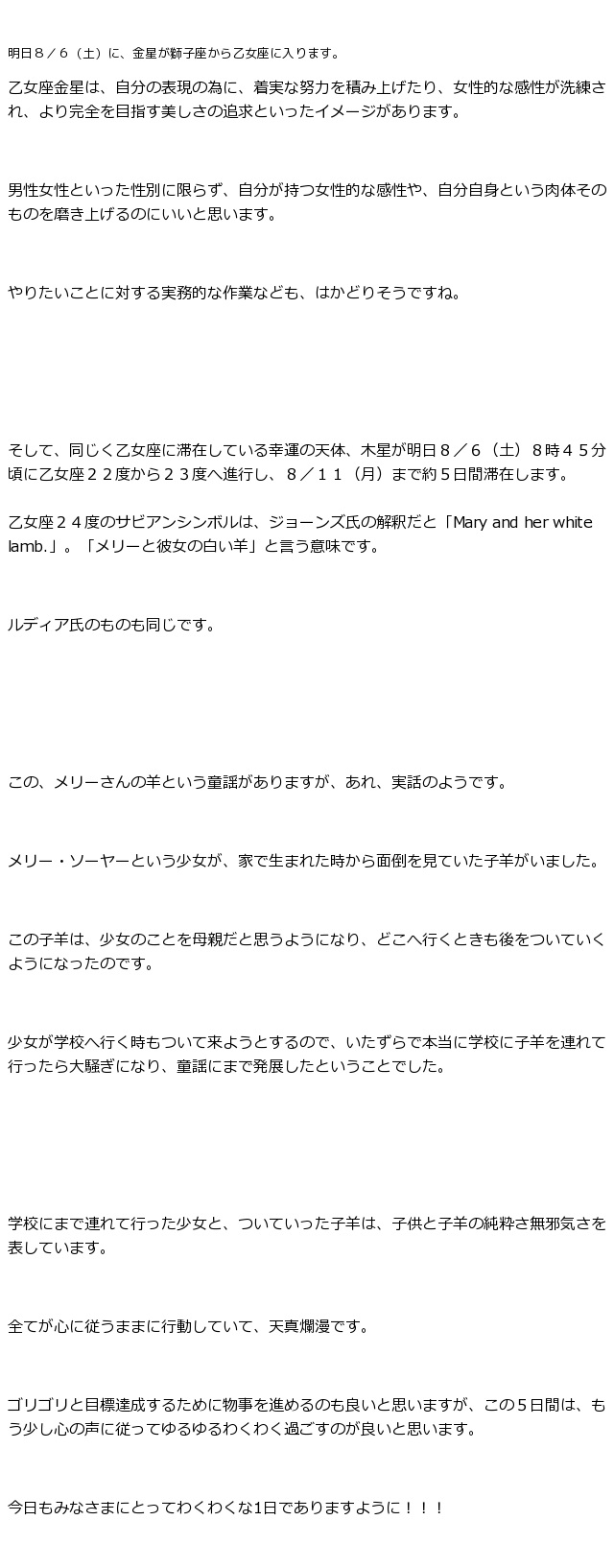 明日８／６（土）に、金星が獅子座から乙女座に入ります。

乙女座金星は、自分の表現の為に、着実な努力を積み上げたり、女性的な感性が洗練され、より完全を目指す美しさの追求といったイメージがあります。

男性女性といった性別に限らず、自分が持つ女性的な感性や、自分自身という肉体そのものを磨き上げるのにいいと思います。

やりたいことに対する実務的な作業なども、はかどりそうですね。

そして、同じく乙女座に滞在している幸運の天体、木星が明日８／６（土）８時４５分頃に乙女座２２度から２３度へ進行し、８／１１（月）まで約５日間滞在します。

乙女座２４度のサビアンシンボルは、ジョーンズ氏の解釈だと「Mary and her white lamb.」。「メリーと彼女の白い羊」と言う意味です。

ルディア氏のものも同じです。

この、メリーさんの羊という童謡がありますが、あれ、実話のようです。

メリー・ソーヤーという少女が、家で生まれた時から面倒を見ていた子羊がいました。

この子羊は、少女のことを母親だと思うようになり、どこへ行くときも後をついていくようになったのです。

少女が学校へ行く時もついて来ようとするので、いたずらで本当に学校に子羊を連れて行ったら大騒ぎになり、童謡にまで発展したということでした。

学校にまで連れて行った少女と、ついていった子羊は、子供と子羊の純粋さ無邪気さを表しています。

全てが心に従うままに行動していて、天真爛漫です。

ゴリゴリと目標達成するために物事を進めるのも良いと思いますが、この５日間は、もう少し心の声に従ってゆるゆるわくわく過ごすのが良いと思います。

今日もみなさまにとってわくわくな1日でありますように！！！